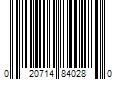 0 20714 84028 0